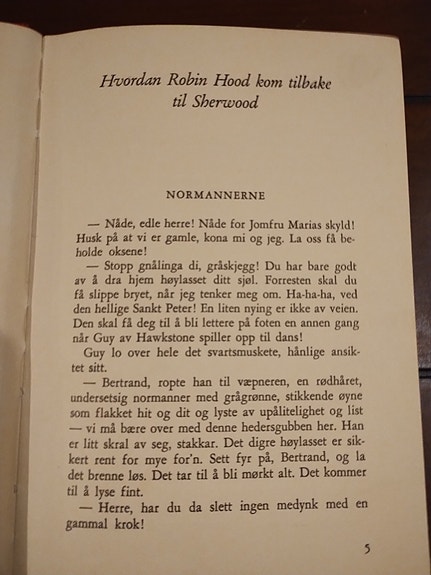 Hvordan Robin Hood kom tilbake til Sherwood

NORMANNERNE

— Nåde, edle herre! Nåde for Jomfru Marias skyld! Husk på at vi er gamle, kona mi og jeg. La oss få beholde oksene!

— Stopp gnålinga di, gråskjegg! Du har bare godt av å dra hjem høylasset ditt sjøl. Forresten skal du få slippe bryet, når jeg tenker meg om. Ha-ha-ha, ved den hellige Sankt Peter! En liten nying er ikke av veien. Den skal få deg til å bli lettere på foten en annen gang når Guy av Hawkstone spiller opp til dans!

Guy lo over hele det svartsmuskete, hånlige ansiktet sitt.

— Bertrand, ropte han til væpneren, en rødhåret, undersetsig normanner med grågrønne, stikkende øyne som flakket hit og dit og lyste av upålitelighet og list — vi må bære over med denne hedersgubben her. Han er litt skral av seg, stakkar. Det digre høylasset er sikkert rent for mye for'n. Sett fyr på, Bertrand, og la det brenne løs. Det tar til å bli mørkt alt. Det kommer til å lyse fint.

— Herre, har du da slett ingen medynk med en gammal krok!

5